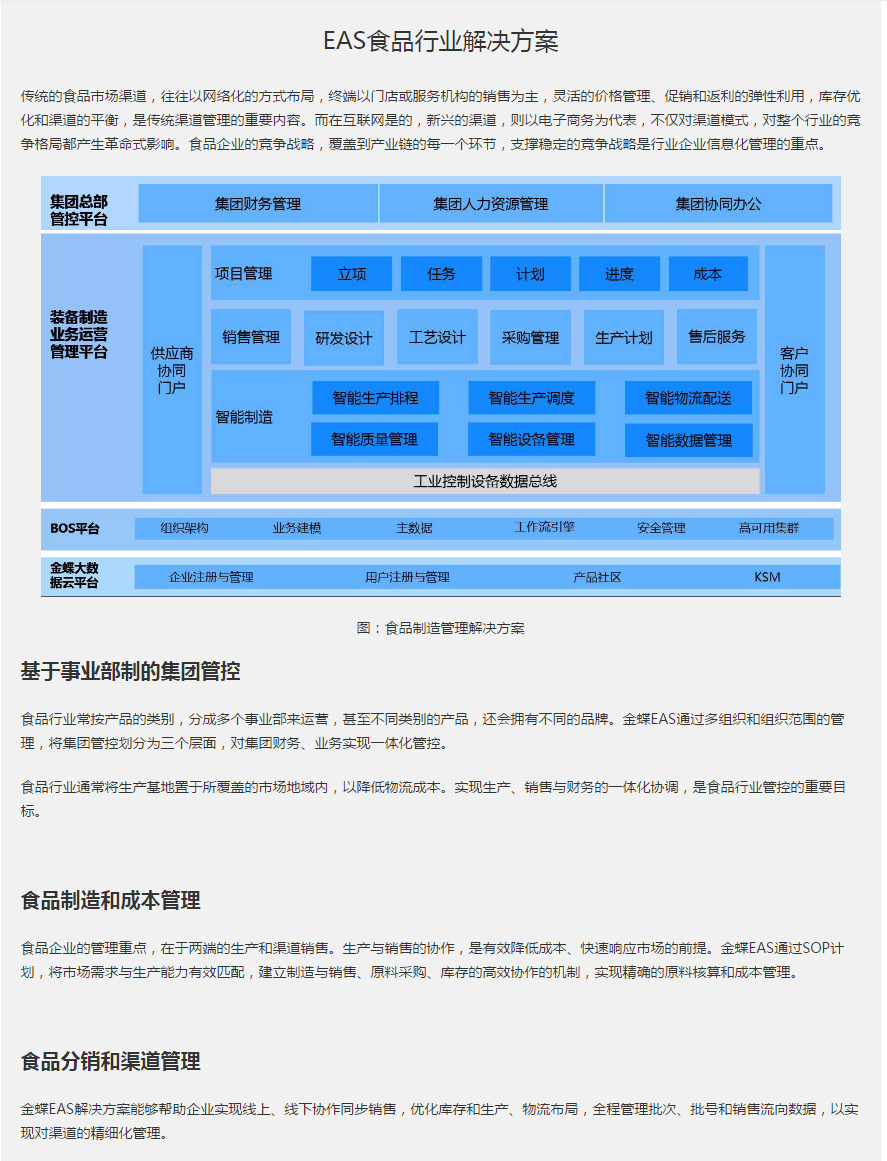 EAS食品行业解决方案

传统的食品市场渠道，往往以网络化的方式布局，终端以门店或服务机构的销售为主，灵活的价格管理、促销和返利的弹性利用，库存优化和渠道的平衡，是传统渠道管理的重要内容。而在互联网是的，新兴的渠道，则以电子商务为代表，不仅对渠道模式，对整个行业的竞争格局都产生革命式影响。食品企业的竞争战略，覆盖到产业链的每一个环节，支撑稳定的竞争战略是行业企业信息化管理的重点。

集团总部管控平台
集团财务管理
集团人力资源管理
集团协同办公

装备制造业务运营管理平台
供应商协同门户
项目管理
立项
任务
计划
进度
成本
销售管理
研发设计
工艺设计
采购管理
生产计划
售后服务
智能制造
智能生产排程
智能生产调度
智能物流配送
智能质量管理
智能设备管理
智能数据管理
工业控制设备数据总线
客户协同门户

BOS平台
组织架构
业务建模
主数据
工作流引擎
安全管理
高可用集群

金蝶大数据云平台
企业注册与管理
用户注册与管理
产品社区
KSM

图：食品制造管理解决方案

基于事业部制的集团管控

食品行业常按产品的类别，分成多个事业部来运营，甚至不同类别的产品，还会拥有不同的品牌。金蝶EAS通过多组织和组织范围的管理，将集团管控划分为三个层面，对集团财务、业务实现一体化管控。

食品行业通常将生产基地置于所覆盖的市场地域内，以降低物流成本。实现生产、销售与财务的一体化协调，是食品行业管控的重要目标。

食品制造和成本管理

食品企业的管理重点，在于两端的生产和渠道销售。生产与销售的协作，是有效降低成本、快速响应市场的前提。金蝶EAS通过SOP计划，将市场需求与生产能力有效匹配，建立制造与销售、原料采购、库存的高效协作的机制，实现精确的原料核算和成本管理。

食品分销和渠道管理

金蝶EAS解决方案能够帮助企业实现线上、线下协作同步销售，优化库存和生产、物流布局，全程管理批次、批号和销售流向数据，以实现对渠道的精细化管理。